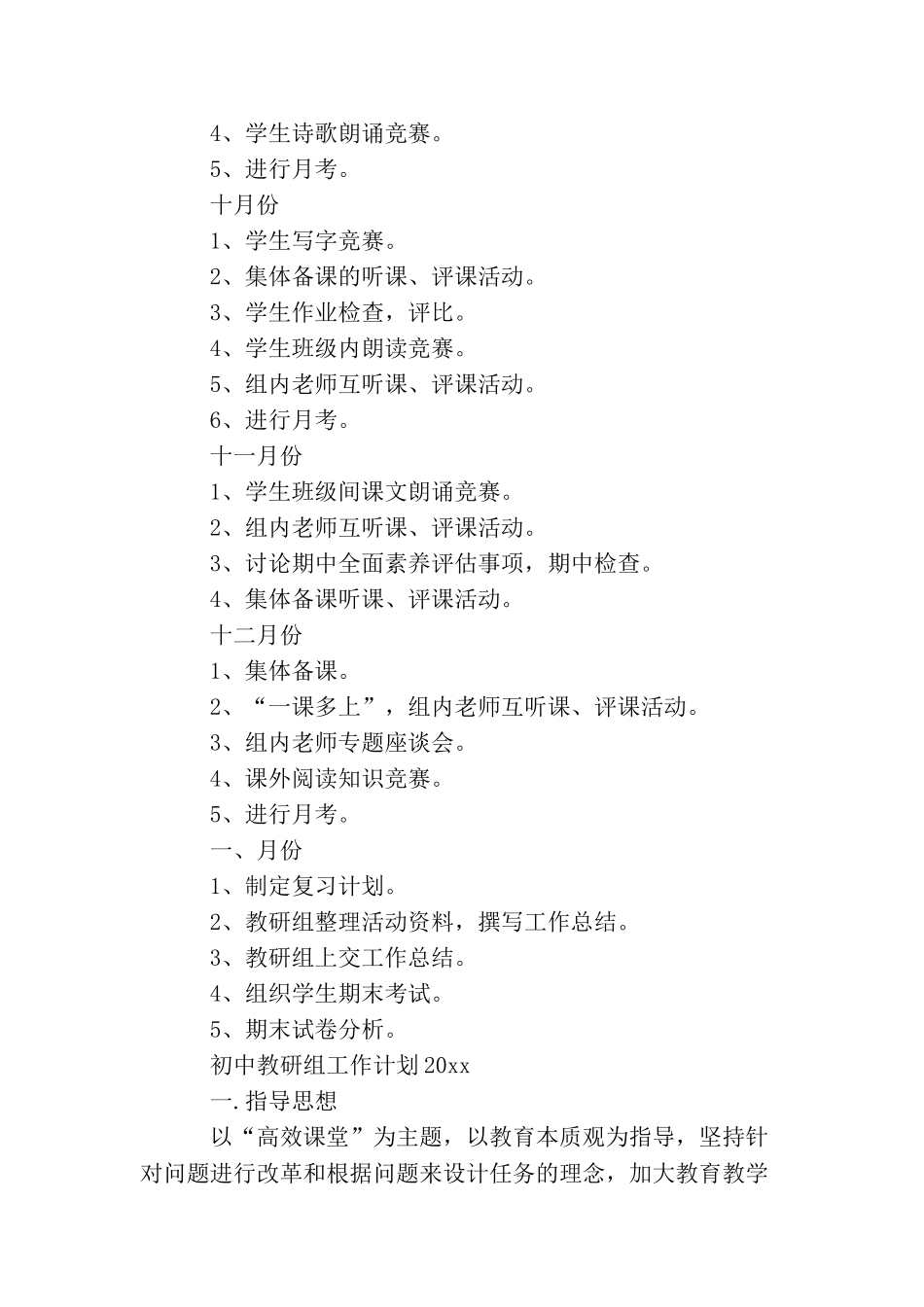 4、学生诗歌朗诵竞赛。
5、进行月考。
十月份
1、学生写字竞赛。
2、集体备课的听课、评课活动。
3、学生作业检查，评比。
4、学生班级内朗读竞赛。
5、组内老师互听课、评课活动。
6、进行月考。
十一月份
1、学生班级间课文朗诵竞赛。
2、组内老师互听课、评课活动。
3、讨论期中全面素养评估事项，期中检查。
4、集体备课听课、评课活动。
十二月份
1、集体备课。
2、“一课多上”，组内老师互听课、评课活动。
3、组内老师专题座谈会。
4、课外阅读知识竞赛。
5、进行月考。
一、月份
1、制定复习计划。
2、教研组整理活动资料，撰写工作总结。
3、教研组上交工作总结。
4、组织学生期末考试。
5、期末试卷分析。
初中教研组工作计划20xx
一.指导思想
以“高效课堂”为主题，以教育本质观为指导，坚持针对问题进行改革和根据问题来设计任务的理念，加大教育教学